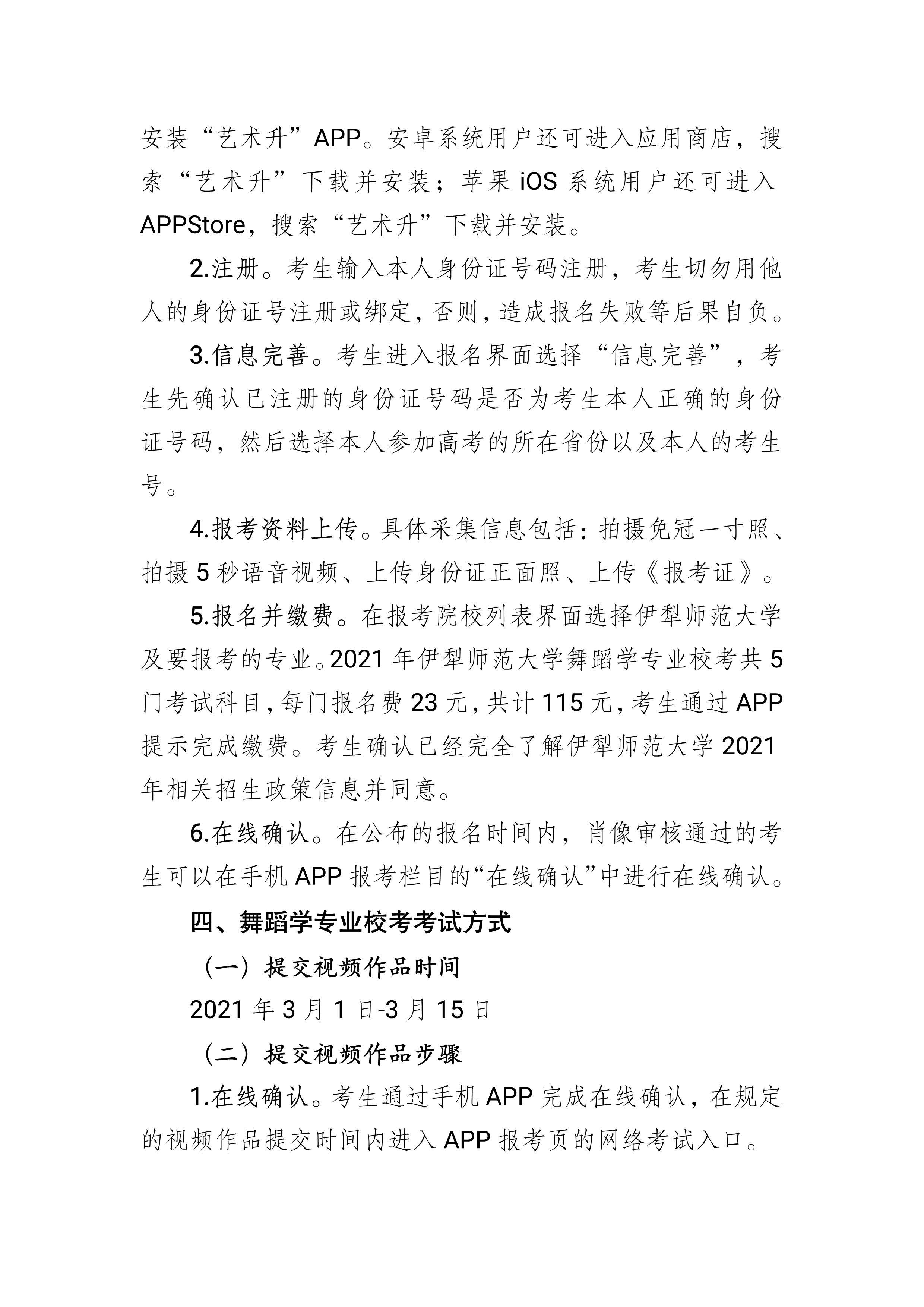 安装“艺术升”APP。安卓系统用户还可进入应用商店，搜索“艺术升”下载并安装；苹果 iOS 系统用户还可进入 APPStore，搜索“艺术升”下载并安装。

2.注册。考生输入本人身份证号码注册，考生切勿用他人的身份证号注册或绑定，否则，造成报名失败等后果自负。

3.信息完善。考生进入报名界面选择“信息完善”，考生先确认已注册的身份证号码是否为考生本人正确的身份证号码，然后选择本人参加高考的所在省份以及本人的考生号。

4.报考资料上传。具体采集信息包括：拍摄免冠一寸照、拍摄 5 秒语音视频、上传身份证正面照、上传《报考证》。

5.报名并缴费。在报考院校列表界面选择伊犁师范大学及要报考的专业。2021 年伊犁师范大学舞蹈学专业校考共 5 门考试科目，每门报名费 23 元，共计 115 元，考生通过 APP 提示完成缴费。考生确认已经完全了解伊犁师范大学 2021 年相关招生政策信息并同意。

6.在线确认。在公布的报名时间内，肖像审核通过的考生可以在手机 APP 报考栏目的“在线确认”中进行在线确认。

四、舞蹈学专业校考考试方式

（一）提交视频作品时间

2021 年 3 月 1 日-3 月 15 日

（二）提交视频作品步骤

1.在线确认。考生通过手机 APP 完成在线确认，在规定的视频作品提交时间内进入 APP 报考页的网络考试入口。